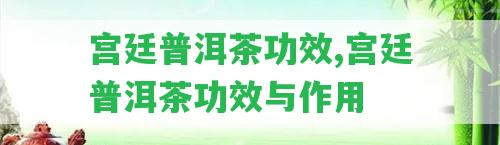 宫廷普洱茶功效,宫廷普洱茶功效与作用